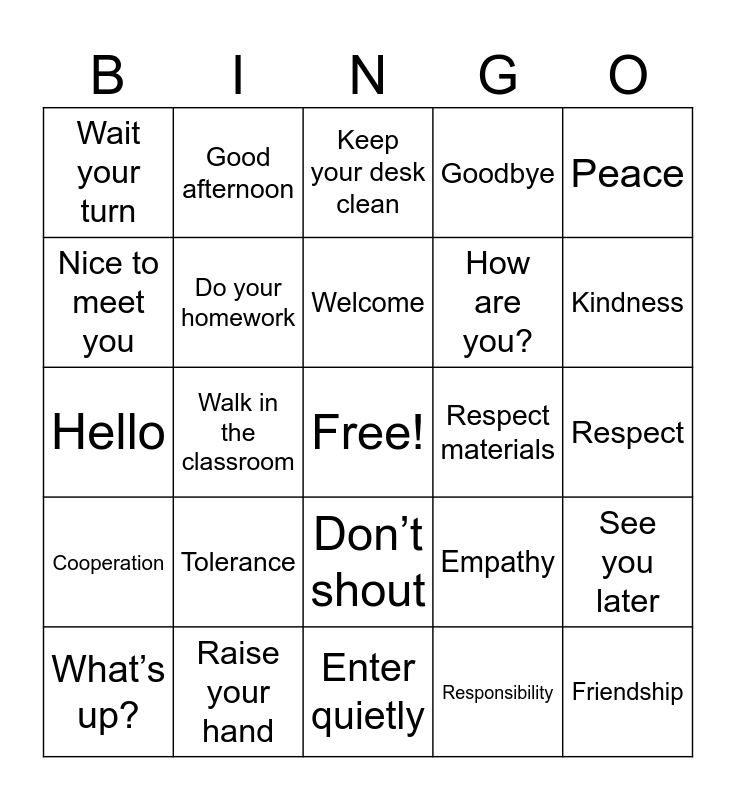 | B | I | N | G | O |
|---|---|---|---|---|
| Wait your turn | Good afternoon | Keep your desk clean | Goodbye | Peace |
| Nice to meet you | Do your homework | Welcome | How are you? | Kindness |
| Hello | Walk in the classroom | Free! | Respect materials | Respect |
| Cooperation | Tolerance | Don’t shout | Empathy | See you later |
| What’s up? | Raise your hand | Enter quietly | Responsibility | Friendship |